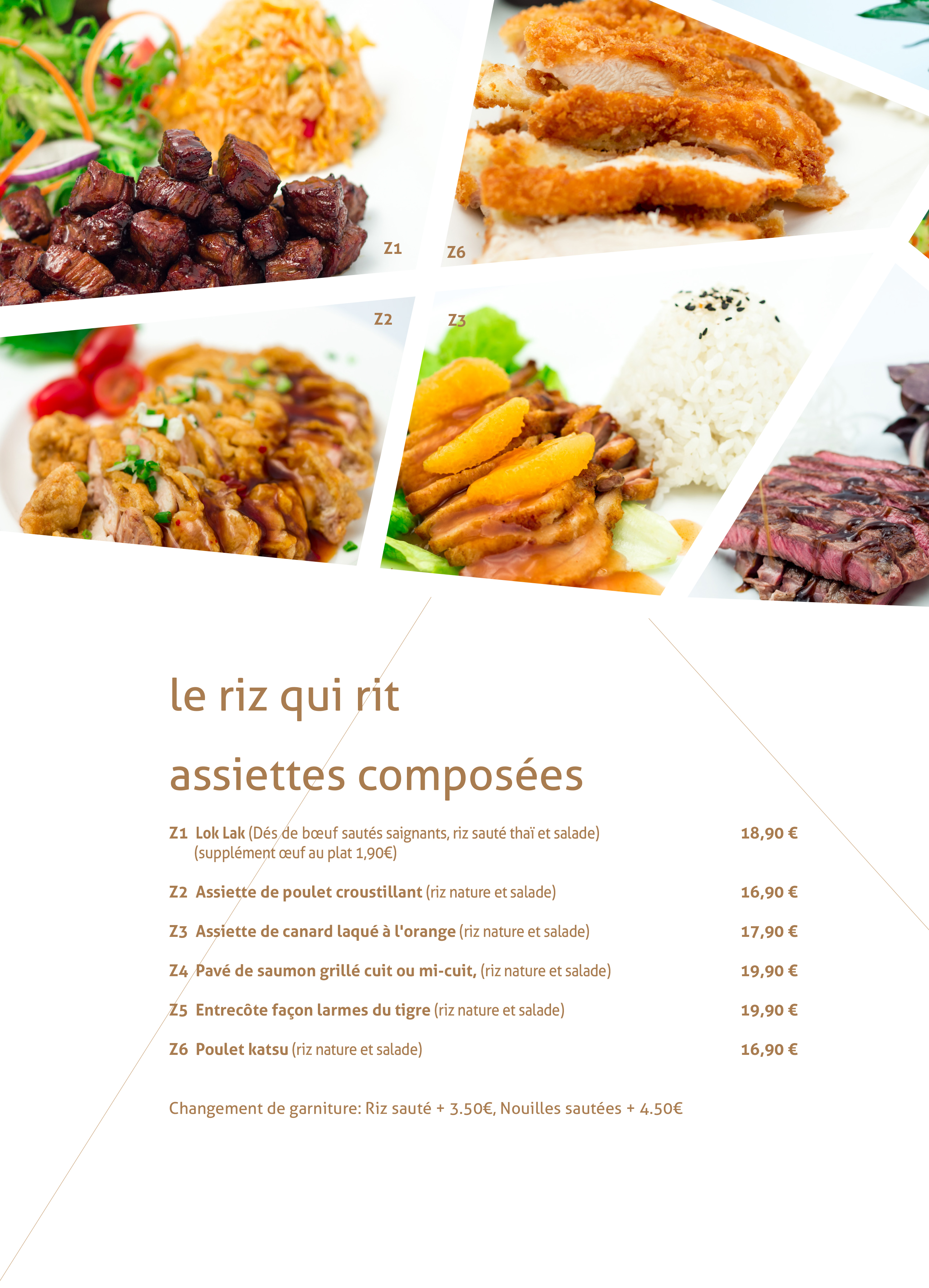 Z1

Z6

Z2

Z3

le riz qui rit

assiettes composées

Z1 Lok Lak (Dés de bœuf sautés saignants, riz sauté thaï et salade) (supplément œuf au plat 1,90€) 18,90 €

Z2 Assiette de poulet croustillant (riz nature et salade) 16,90 €

Z3 Assiette de canard laqué à l'orange (riz nature et salade) 17,90 €

Z4 Pavé de saumon grillé cuit ou mi-cuit, (riz nature et salade) 19,90 €

Z5 Entrecôte façon larmes du tigre (riz nature et salade) 19,90 €

Z6 Poulet katsu (riz nature et salade) 16,90 €

Changement de garniture: Riz sauté + 3.50€, Nouilles sautées + 4.50€